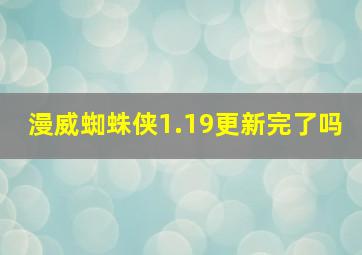 漫威蜘蛛侠1.19更新完了吗